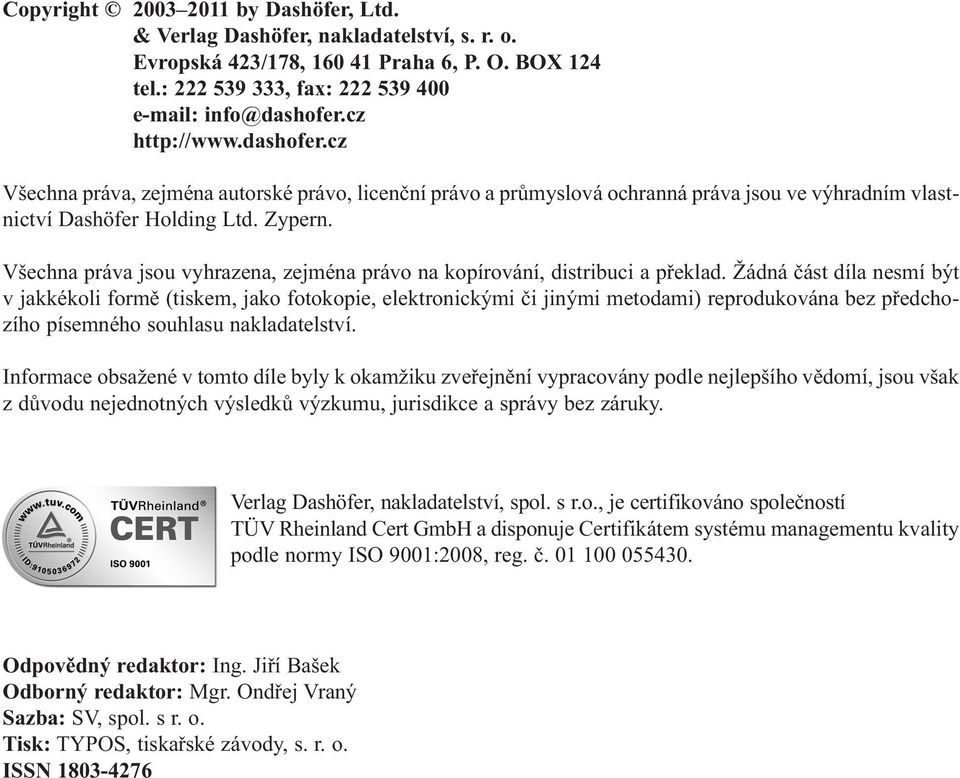 Copyright © 2003–2011 by Dashöfer, Ltd.
& Verlag Dashöfer, nakladatelství, s. r. o.
Evropská 423/178, 160 41 Praha 6, P. O. BOX 124
tel.: 222 539 333, fax: 222 539 400
e-mail: info@dashofer.cz
http://www.dashofer.cz

Všechna práva, zejména autorské právo, licenční právo a průmyslová ochranná práva jsou ve výhradním vlastnictví Dashöfer Holding Ltd. Zypern.

Všechna práva jsou vyhrazena, zejména právo na kopírování, distribuci a překlad. Žádná část díla nesmí být v jakkékoli formě (tiskem, jako fotokopie, elektronickými či jinými metodami) reprodukována bez předchozího písemného souhlasu nakladatelství.

Informace obsažené v tomto díle byly k okamžiku zveřejnění vypracovány podle nejlepšího vědomí, jsou však z důvodu nejednotných výsledků výzkumu, jurisdikce a správy bez záruky.

www.tuv.com
TÜVRheinland
ID:9105036972
TÜVRheinland®
CERT
ISO 9001

Verlag Dashöfer, nakladatelství, spol. s r.o., je certifikováno společností TÜV Rheinland Cert GmbH a disponuje Certifikátem systému managementu kvality podle normy ISO 9001:2008, reg. č. 01 100 055430.

Odpovědný redaktor: Ing. Jiří Bašek
Odborný redaktor: Mgr. Ondřej Vraný
Sazba: SV, spol. s r. o.
Tisk: TYPOS, tiskařské závody, s. r. o.
ISSN 1803-4276